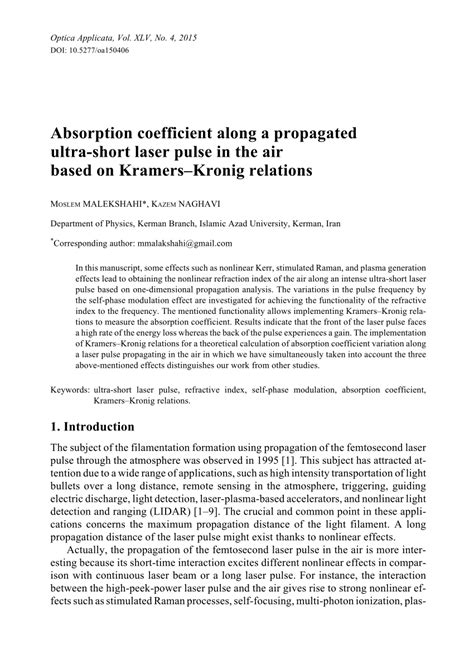 Optica Applicata, Vol. XLV, No. 4, 2015
DOI: 10.5277/oa150406

Absorption coefficient along a propagated ultra-short laser pulse in the air based on Kramers–Kronig relations

MOSLEM MALEKSHAHI*, KAZEM NAGHAVI

Department of Physics, Kerman Branch, Islamic Azad University, Kerman, Iran

*Corresponding author: mmalakshahi@gmail.com

In this manuscript, some effects such as nonlinear Kerr, stimulated Raman, and plasma generation effects lead to obtaining the nonlinear refraction index of the air along an intense ultra-short laser pulse based on one-dimensional propagation analysis. The variations in the pulse frequency by the self-phase modulation effect are investigated for achieving the functionality of the refractive index to the frequency. The mentioned functionality allows implementing Kramers–Kronig relations to measure the absorption coefficient. Results indicate that the front of the laser pulse faces a high rate of the energy loss whereas the back of the pulse experiences a gain. The implementation of Kramers–Kronig relations for a theoretical calculation of absorption coefficient variation along a laser pulse propagating in the air in which we have simultaneously taken into account the three above-mentioned effects distinguishes our work from other studies.

Keywords: ultra-short laser pulse, refractive index, self-phase modulation, absorption coefficient, Kramers–Kronig relations.

1. Introduction

The subject of the filamentation formation using propagation of the femtosecond laser pulse through the atmosphere was observed in 1995 [1]. This subject has attracted attention due to a wide range of applications, such as high intensity transportation of light bullets over a long distance, remote sensing in the atmosphere, triggering, guiding electric discharge, light detection, laser-plasma-based accelerators, and nonlinear light detection and ranging (LIDAR) [1–9]. The crucial and common point in these applications concerns the maximum propagation distance of the light filament. A long propagation distance of the laser pulse might exist thanks to nonlinear effects.

Actually, the propagation of the femtosecond laser pulse in the air is more interesting because its short-time interaction excites different nonlinear effects in comparison with continuous laser beam or a long laser pulse. For instance, the interaction between the high-peek-power laser pulse and the air gives rise to strong nonlinear effects such as stimulated Raman processes, self-focusing, multi-photon ionization, plas-